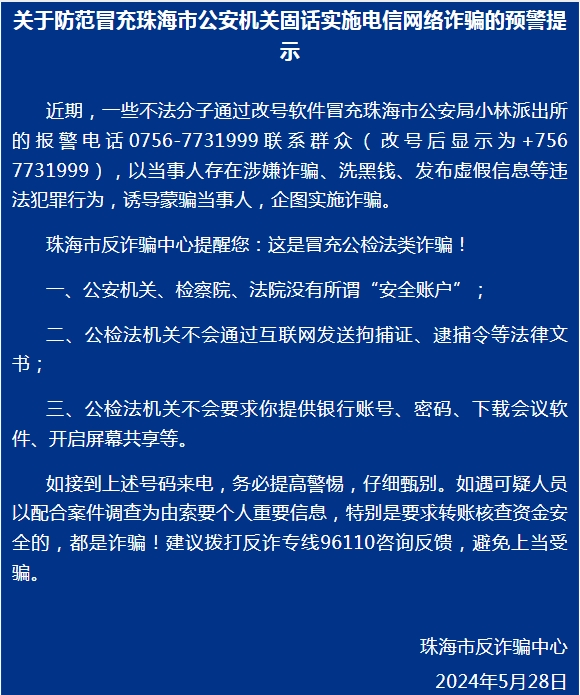 关于防范冒充珠海市公安机关固话实施电信网络诈骗的预警提示

近期，一些不法分子通过改号软件冒充珠海市公安局小林派出所的报警电话0756-7731999联系群众（改号后显示为+756 7731999），以当事人存在涉嫌诈骗、洗黑钱、发布虚假信息等违法犯罪行为，诱导蒙骗当事人，企图实施诈骗。

珠海市反诈骗中心提醒您：这是冒充公检法类诈骗！

一、公安机关、检察院、法院没有所谓“安全账户”；

二、公检法机关不会通过互联网发送拘捕证、逮捕令等法律文书；

三、公检法机关不会要求你提供银行账号、密码、下载会议软件、开启屏幕共享等。

如接到上述号码来电，务必提高警惕，仔细甄别。如遇可疑人员以配合案件调查为由索要个人重要信息，特别是要求转账核查资金安全的，都是诈骗！建议拨打反诈专线96110咨询反馈，避免上当受骗。

珠海市反诈骗中心
2024年5月28日